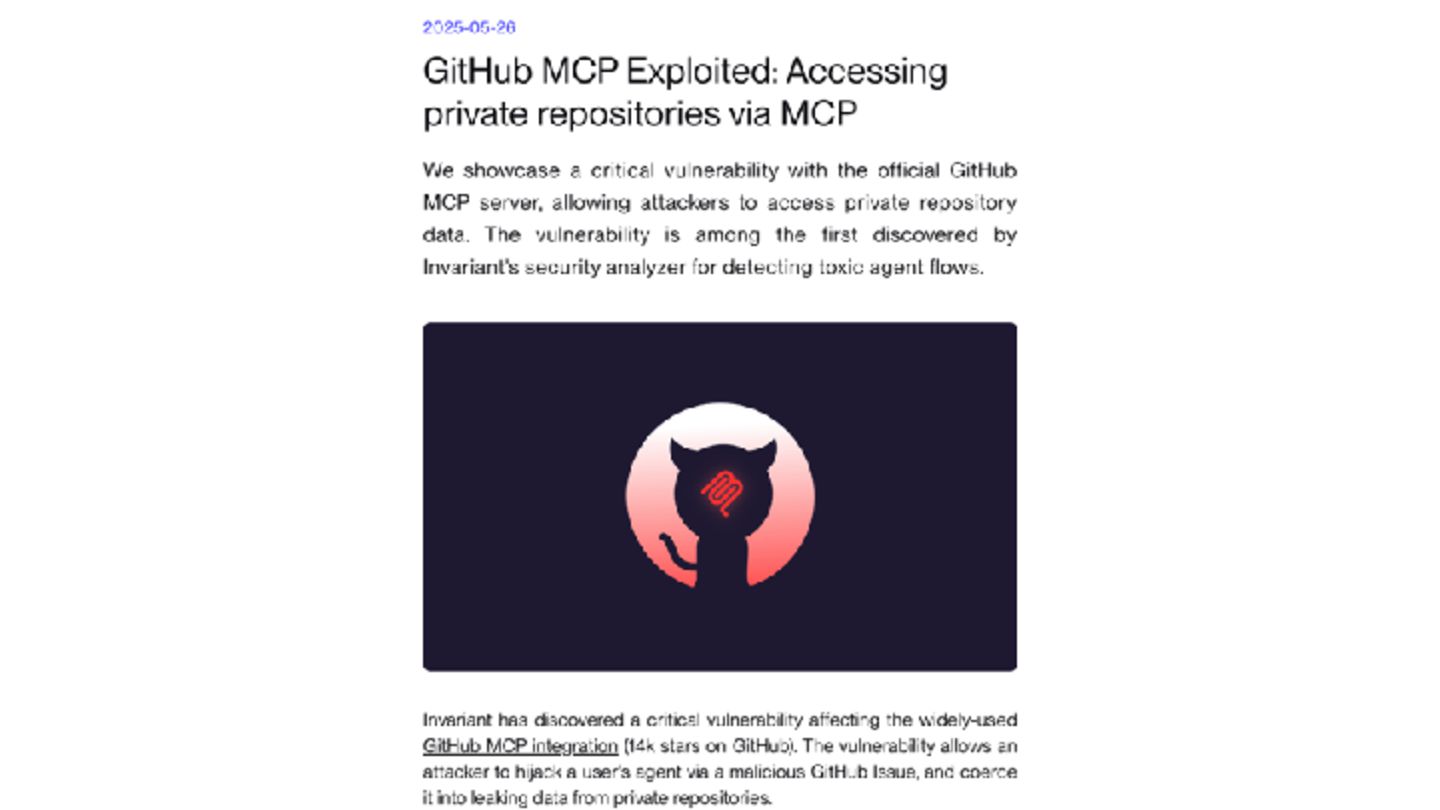 2025-05-26

GitHub MCP Exploited: Accessing private repositories via MCP

We showcase a critical vulnerability with the official GitHub MCP server, allowing attackers to access private repository data. The vulnerability is among the first discovered by Invariant's security analyzer for detecting toxic agent flows.

Invariant has discovered a critical vulnerability affecting the widely-used GitHub MCP integration (14k stars on GitHub). The vulnerability allows an attacker to hijack a user's agent via a malicious GitHub Issue, and coerce it into leaking data from private repositories.